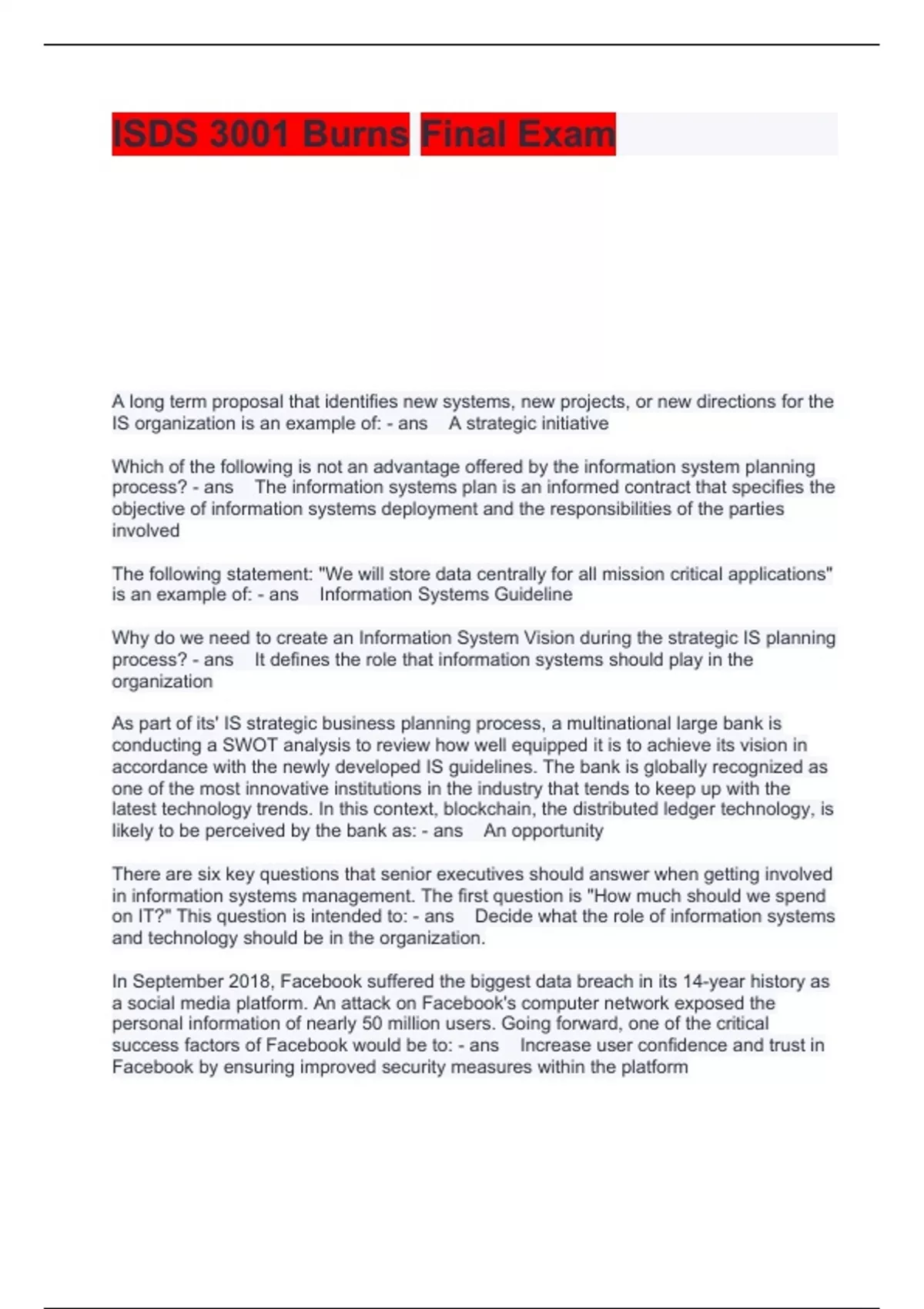 ISDS 3001 Burns Final Exam

A long term proposal that identifies new systems, new projects, or new directions for the IS organization is an example of: - ans A strategic initiative

Which of the following is not an advantage offered by the information system planning process? - ans The information systems plan is an informed contract that specifies the objective of information systems deployment and the responsibilities of the parties involved

The following statement: "We will store data centrally for all mission critical applications" is an example of: - ans Information Systems Guideline

Why do we need to create an Information System Vision during the strategic IS planning process? - ans It defines the role that information systems should play in the organization

As part of its' IS strategic business planning process, a multinational large bank is conducting a SWOT analysis to review how well equipped it is to achieve its vision in accordance with the newly developed IS guidelines. The bank is globally recognized as one of the most innovative institutions in the industry that tends to keep up with the latest technology trends. In this context, blockchain, the distributed ledger technology, is likely to be perceived by the bank as: - ans An opportunity

There are six key questions that senior executives should answer when getting involved in information systems management. The first question is "How much should we spend on IT?" This question is intended to: - ans Decide what the role of information systems and technology should be in the organization.

In September 2018, Facebook suffered the biggest data breach in its 14-year history as a social media platform. An attack on Facebook's computer network exposed the personal information of nearly 50 million users. Going forward, one of the critical success factors of Facebook would be to: - ans Increase user confidence and trust in Facebook by ensuring improved security measures within the platform